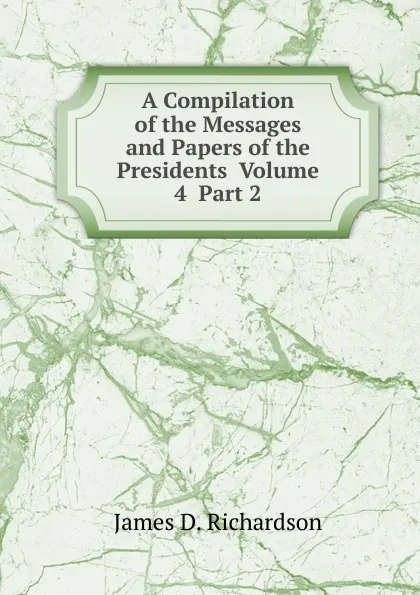 A Compilation of the Messages and Papers of the Presidents Volume 4 Part 2

James D. Richardson